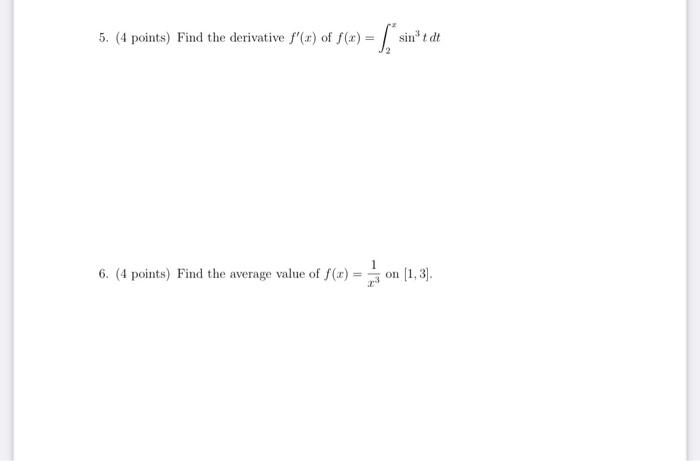 5. (4 points) Find the derivative $f'(x)$ of $f(x) = \int_2^x \sin^3 t \, dt$

6. (4 points) Find the average value of $f(x) = \frac{1}{x^3}$ on $[1, 3]$.